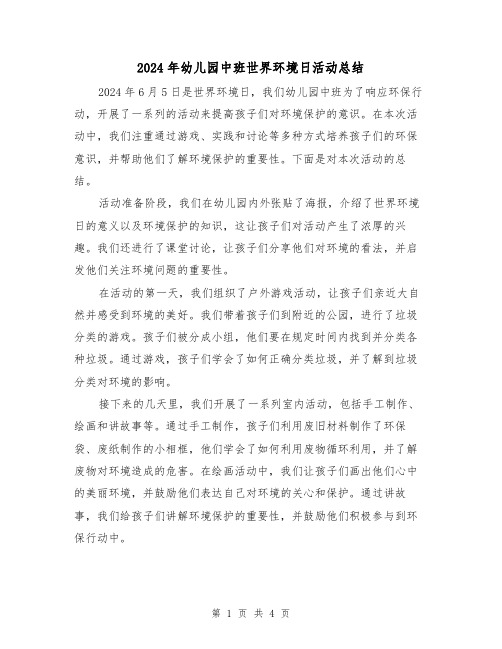 2024年幼儿园中班世界环境日活动总结

2024年6月5日是世界环境日，我们幼儿园中班为了响应环保行动，开展了一系列的活动来提高孩子们对环境保护的意识。在本次活动中，我们注重通过游戏、实践和讨论等多种方式培养孩子们的环保意识，并帮助他们了解环境保护的重要性。下面是对本次活动的总结。

活动准备阶段，我们在幼儿园内外张贴了海报，介绍了世界环境日的意义以及环境保护的知识，这让孩子们对活动产生了浓厚的兴趣。我们还进行了课堂讨论，让孩子们分享他们对环境的看法，并启发他们关注环境问题的重要性。

在活动的第一天，我们组织了户外游戏活动，让孩子们亲近大自然并感受到环境的美好。我们带着孩子们到附近的公园，进行了垃圾分类的游戏。孩子们被分成小组，他们要在规定时间内找到并分类各种垃圾。通过游戏，孩子们学会了如何正确分类垃圾，并了解到垃圾分类对环境的影响。

接下来的几天里，我们开展了一系列室内活动，包括手工制作、绘画和讲故事等。通过手工制作，孩子们利用废旧材料制作了环保袋、废纸制作的小相框，他们学会了如何利用废物循环利用，并了解废物对环境造成的危害。在绘画活动中，我们让孩子们画出他们心中的美丽环境，并鼓励他们表达自己对环境的关心和保护。通过讲故事，我们给孩子们讲解环境保护的重要性，并鼓励他们积极参与到环保行动中。

第 1 页 共 4 页